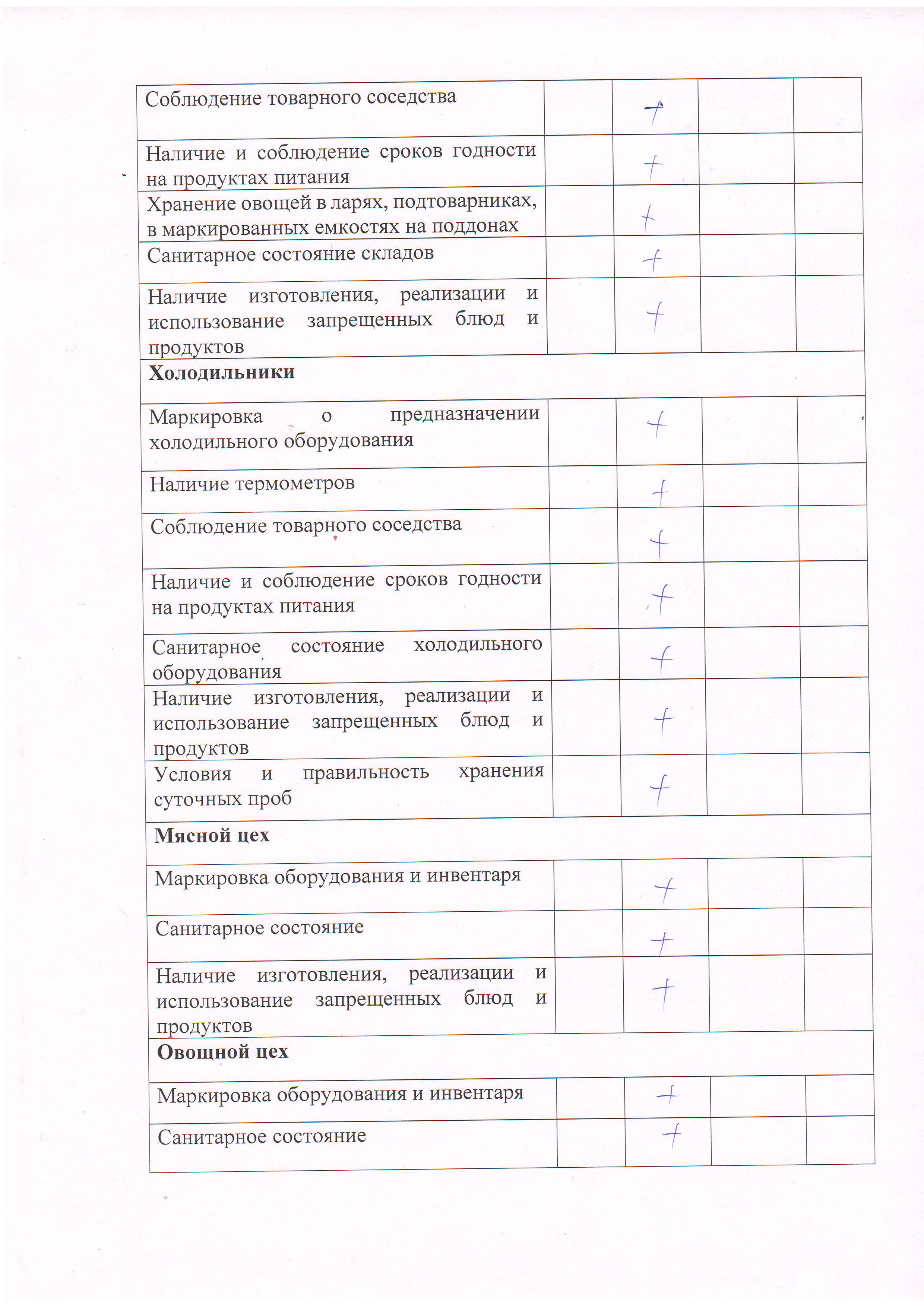 | | | | | |
|---|---|---|---|---|
| Соблюдение товарного соседства | | + | | |
| Наличие и соблюдение сроков годности на продуктах питания | | + | | |
| Хранение овощей в ларях, подтоварниках, в маркированных емкостях на поддонах | | + | | |
| Санитарное состояние складов | | + | | |
| Наличие изготовления, реализации и использование запрещенных блюд и продуктов | | + | | |
| **Холодильники** | | | | |
| Маркировка о предназначении холодильного оборудования | | + | | |
| Наличие термометров | | + | | |
| Соблюдение товарного соседства | | + | | |
| Наличие и соблюдение сроков годности на продуктах питания | | + | | |
| Санитарное состояние холодильного оборудования | | + | | |
| Наличие изготовления, реализации и использование запрещенных блюд и продуктов | | + | | |
| Условия и правильность хранения суточных проб | | + | | |
| **Мясной цех** | | | | |
| Маркировка оборудования и инвентаря | | + | | |
| Санитарное состояние | | + | | |
| Наличие изготовления, реализации и использование запрещенных блюд и продуктов | | + | | |
| **Овощной цех** | | | | |
| Маркировка оборудования и инвентаря | | + | | |
| Санитарное состояние | | + | | |